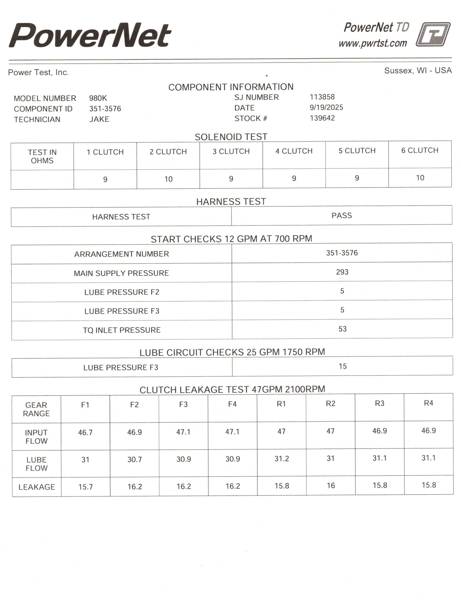 PowerNet

PowerNet TD
www.pwrtst.com

Power Test, Inc.

Sussex, WI - USA

COMPONENT INFORMATION

MODEL NUMBER 980K
COMPONENT ID 351-3576
TECHNICIAN JAKE

SJ NUMBER 113858
DATE 9/19/2025
STOCK # 139642

SOLENOID TEST

| TEST IN OHMS | 1 CLUTCH | 2 CLUTCH | 3 CLUTCH | 4 CLUTCH | 5 CLUTCH | 6 CLUTCH |
|---|---|---|---|---|---|---|
| | 9 | 10 | 9 | 9 | 9 | 10 |

HARNESS TEST

| HARNESS TEST | PASS |
|---|---|

START CHECKS 12 GPM AT 700 RPM

| ARRANGEMENT NUMBER | 351-3576 |
|---|---|
| MAIN SUPPLY PRESSURE | 293 |
| LUBE PRESSURE F2 | 5 |
| LUBE PRESSURE F3 | 5 |
| TQ INLET PRESSURE | 53 |

LUBE CIRCUIT CHECKS 25 GPM 1750 RPM

| LUBE PRESSURE F3 | 15 |
|---|---|

CLUTCH LEAKAGE TEST 47GPM 2100RPM

| GEAR RANGE | F1 | F2 | F3 | F4 | R1 | R2 | R3 | R4 |
|---|---|---|---|---|---|---|---|---|
| INPUT FLOW | 46.7 | 46.9 | 47.1 | 47.1 | 47 | 47 | 46.9 | 46.9 |
| LUBE FLOW | 31 | 30.7 | 30.9 | 30.9 | 31.2 | 31 | 31.1 | 31.1 |
| LEAKAGE | 15.7 | 16.2 | 16.2 | 16.2 | 15.8 | 16 | 15.8 | 15.8 |